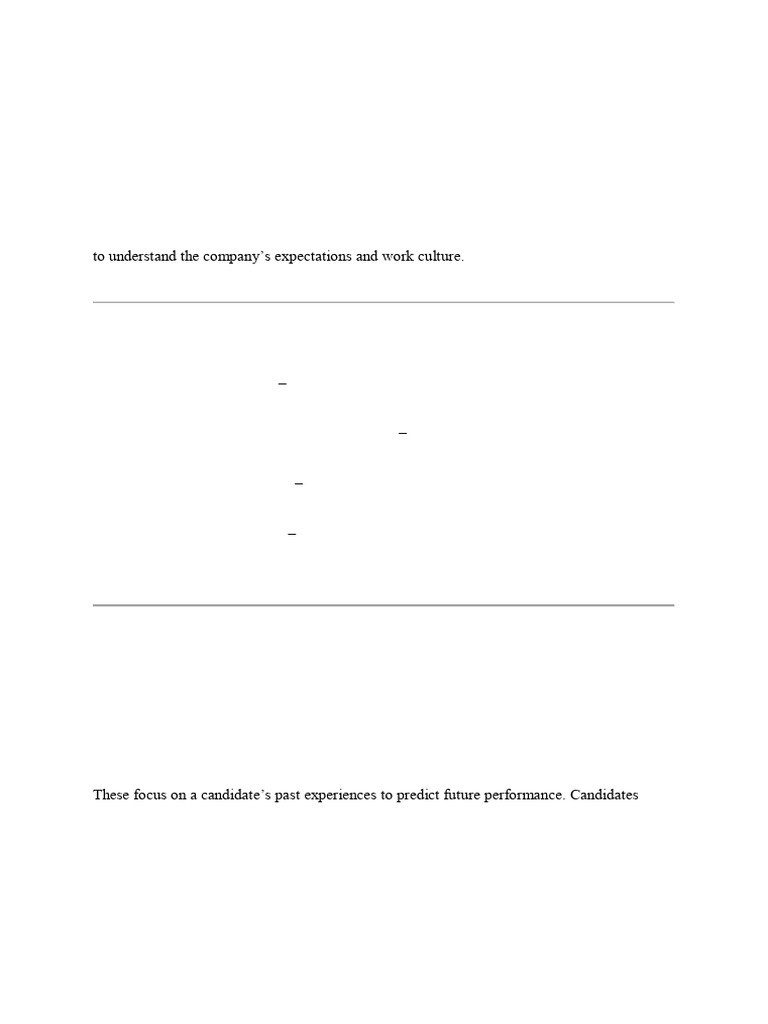 to understand the company's expectations and work culture.

–

–

–

–

These focus on a candidate's past experiences to predict future performance. Candidates